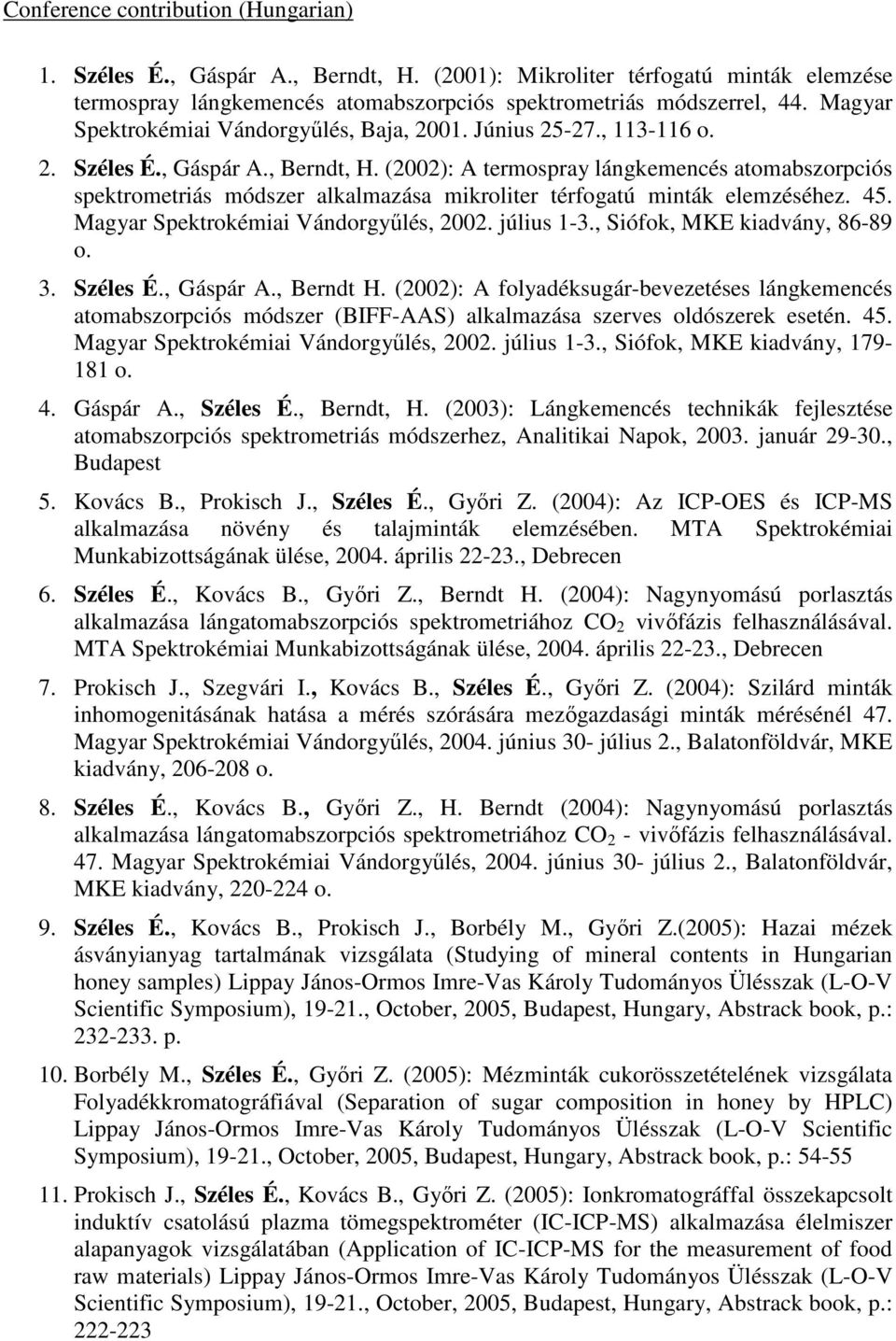 Conference contribution (Hungarian)

1. Széles É., Gáspár A., Berndt, H. (2001): Mikroliter térfogatú minták elemzése termospray lángkemencés atomabszorpciós spektrometriás módszerrel, 44. Magyar Spektrokémiai Vándorgyűlés, Baja, 2001. Június 25-27., 113-116 o.

2. Széles É., Gáspár A., Berndt, H. (2002): A termospray lángkemencés atomabszorpciós spektrometriás módszer alkalmazása mikroliter térfogatú minták elemzéséhez. 45. Magyar Spektrokémiai Vándorgyűlés, 2002. július 1-3., Siófok, MKE kiadvány, 86-89 o.

3. Széles É., Gáspár A., Berndt H. (2002): A folyadéksugár-bevezetéses lángkemencés atomabszorpciós módszer (BIFF-AAS) alkalmazása szerves oldószerek esetén. 45. Magyar Spektrokémiai Vándorgyűlés, 2002. július 1-3., Siófok, MKE kiadvány, 179-181 o.

4. Gáspár A., Széles É., Berndt, H. (2003): Lángkemencés technikák fejlesztése atomabszorpciós spektrometriás módszerhez, Analitikai Napok, 2003. január 29-30., Budapest

5. Kovács B., Prokisch J., Széles É., Győri Z. (2004): Az ICP-OES és ICP-MS alkalmazása növény és talajminták elemzésében. MTA Spektrokémiai Munkabizottságának ülése, 2004. április 22-23., Debrecen

6. Széles É., Kovács B., Győri Z., Berndt H. (2004): Nagynyomású porlasztás alkalmazása lángatomabszorpciós spektrometriához $CO_2$ vivőfázis felhasználásával. MTA Spektrokémiai Munkabizottságának ülése, 2004. április 22-23., Debrecen

7. Prokisch J., Szegvári I., Kovács B., Széles É., Győri Z. (2004): Szilárd minták inhomogenitásának hatása a mérés szórására mezőgazdasági minták mérésénél 47. Magyar Spektrokémiai Vándorgyűlés, 2004. június 30- július 2., Balatonföldvár, MKE kiadvány, 206-208 o.

8. Széles É., Kovács B., Győri Z., H. Berndt (2004): Nagynyomású porlasztás alkalmazása lángatomabszorpciós spektrometriához $CO_2$ - vivőfázis felhasználásával. 47. Magyar Spektrokémiai Vándorgyűlés, 2004. június 30- július 2., Balatonföldvár, MKE kiadvány, 220-224 o.

9. Széles É., Kovács B., Prokisch J., Borbély M., Győri Z.(2005): Hazai mézek ásványianyag tartalmának vizsgálata (Studying of mineral contents in Hungarian honey samples) Lippay János-Ormos Imre-Vas Károly Tudományos Ülésszak (L-O-V Scientific Symposium), 19-21., October, 2005, Budapest, Hungary, Abstrack book, p.: 232-233. p.

10. Borbély M., Széles É., Győri Z. (2005): Mézminták cukorösszetételének vizsgálata Folyadékkromatográfiával (Separation of sugar composition in honey by HPLC) Lippay János-Ormos Imre-Vas Károly Tudományos Ülésszak (L-O-V Scientific Symposium), 19-21., October, 2005, Budapest, Hungary, Abstrack book, p.: 54-55

11. Prokisch J., Széles É., Kovács B., Győri Z. (2005): Ionkromatográffal összekapcsolt induktív csatolású plazma tömegspektrométer (IC-ICP-MS) alkalmazása élelmiszer alapanyagok vizsgálatában (Application of IC-ICP-MS for the measurement of food raw materials) Lippay János-Ormos Imre-Vas Károly Tudományos Ülésszak (L-O-V Scientific Symposium), 19-21., October, 2005, Budapest, Hungary, Abstrack book, p.: 222-223